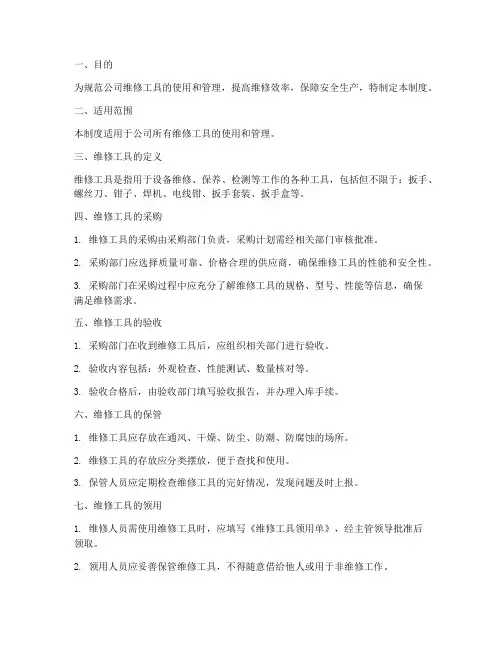 一、目的

为规范公司维修工具的使用和管理，提高维修效率，保障安全生产，特制定本制度。

二、适用范围

本制度适用于公司所有维修工具的使用和管理。

三、维修工具的定义

维修工具是指用于设备维修、保养、检测等工作的各种工具，包括但不限于：扳手、螺丝刀、钳子、焊机、电线钳、扳手套装、扳手盒等。

四、维修工具的采购

1. 维修工具的采购由采购部门负责，采购计划需经相关部门审核批准。

2. 采购部门应选择质量可靠、价格合理的供应商，确保维修工具的性能和安全性。

3. 采购部门在采购过程中应充分了解维修工具的规格、型号、性能等信息，确保满足维修需求。

五、维修工具的验收

1. 采购部门在收到维修工具后，应组织相关部门进行验收。

2. 验收内容包括：外观检查、性能测试、数量核对等。

3. 验收合格后，由验收部门填写验收报告，并办理入库手续。

六、维修工具的保管

1. 维修工具应存放在通风、干燥、防尘、防潮、防腐蚀的场所。

2. 维修工具的存放应分类摆放，便于查找和使用。

3. 保管人员应定期检查维修工具的完好情况，发现问题及时上报。

七、维修工具的领用

1. 维修人员需使用维修工具时，应填写《维修工具领用单》，经主管领导批准后领取。

2. 领用人员应妥善保管维修工具，不得随意借给他人或用于非维修工作。